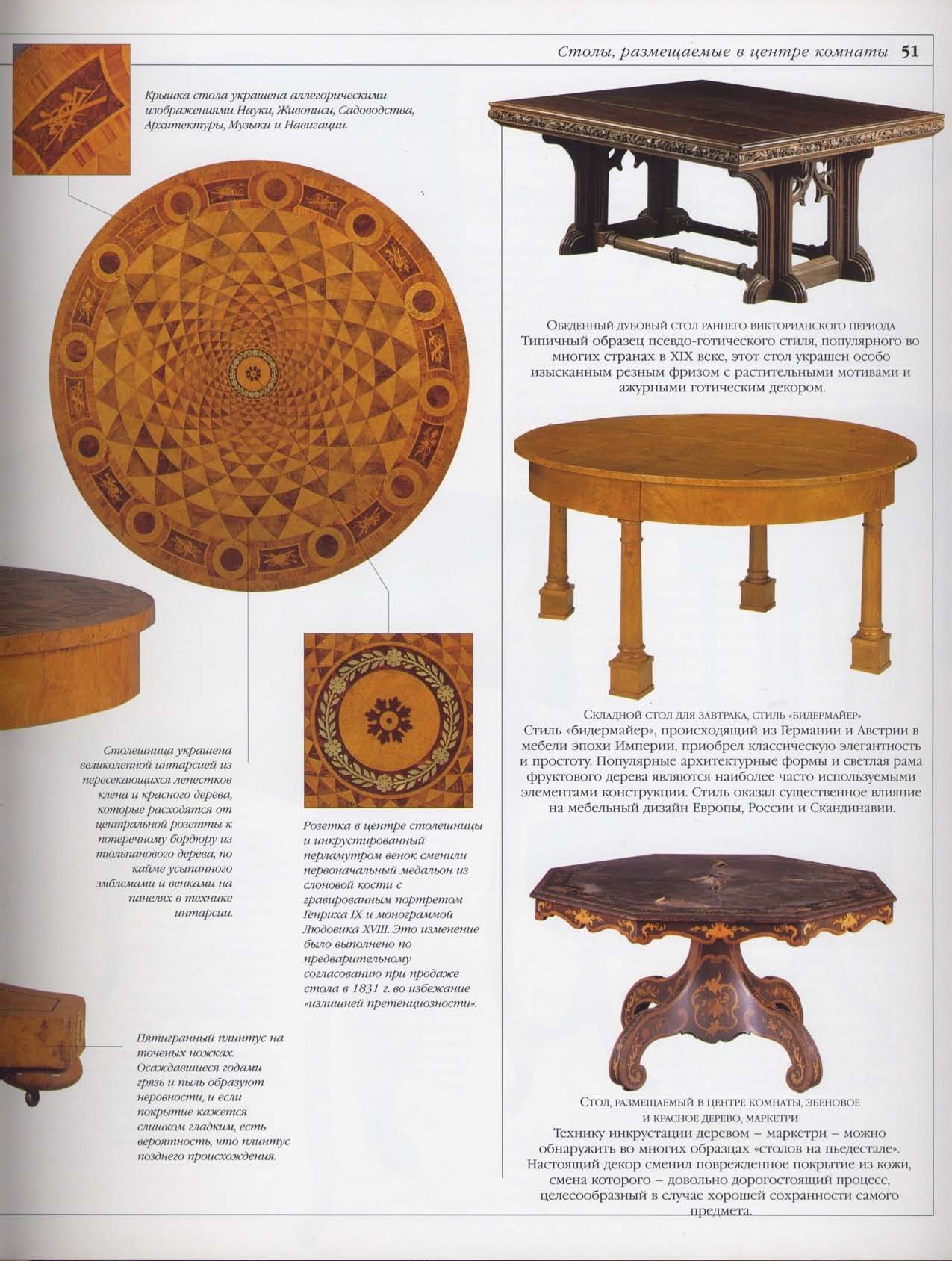 Столы, размещаемые в центре комнаты 51

Крышка стола украшена аллегорическими изображениями Науки, Живописи, Садоводства, Архитектуры, Музыки и Навигации.

Столешница украшена великолепной интарсией из пересекающихся лепестков клена и красного дерева, которые расходятся от центральной розетты к поперечному бордюру из тюльпанового дерева, по кайме усыпанного эмблемами и венками на панелях в технике интарсии.

Розетка в центре столешницы и инкрустированный перламутром венок сменили первоначальный медальон из слоновой кости с гравированным портретом Генриха IX и монограммой Людовика XVIII. Это изменение было выполнено по предварительному согласованию при продаже стола в 1831 г. во избежание «излишней претенциозности».

Пятигранный плинтус на точеных ножках. Осаждавшиеся годами грязь и пыль образуют неровности, и если покрытие кажется слишком гладким, есть вероятность, что плинтус позднего происхождения.

Обеденный дубовый стол раннего викторианского периода
Типичный образец псевдо-готического стиля, популярного во многих странах в XIX веке, этот стол украшен особо изысканным резным фризом с растительными мотивами и ажурными готическим декором.

Складной стол для завтрака, стиль «бидермайер»
Стиль «бидермайер», происходящий из Германии и Австрии в мебели эпохи Империи, приобрел классическую элегантность и простоту. Популярные архитектурные формы и светлая рама фруктового дерева являются наиболее часто используемыми элементами конструкции. Стиль оказал существенное влияние на мебельный дизайн Европы, России и Скандинавии.

Стол, размещаемый в центре комнаты, эбеновое и красное дерево, маркетри
Технику инкрустации деревом – маркетри – можно обнаружить во многих образцах «столов на пьедестале». Настоящий декор сменил поврежденное покрытие из кожи, смена которого – довольно дорогостоящий процесс, целесообразный в случае хорошей сохранности самого предмета.